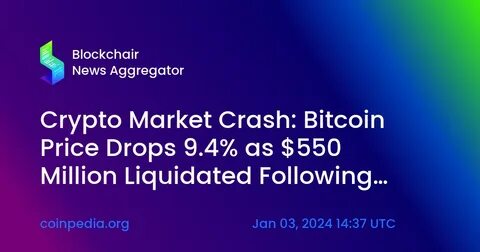 Blockchair
News Aggregator

Crypto Market Crash: Bitcoin Price Drops 9.4% as \$550 Million Liquidated Following...

coinpedia.org

Jan 03, 2024 14:37 UTC